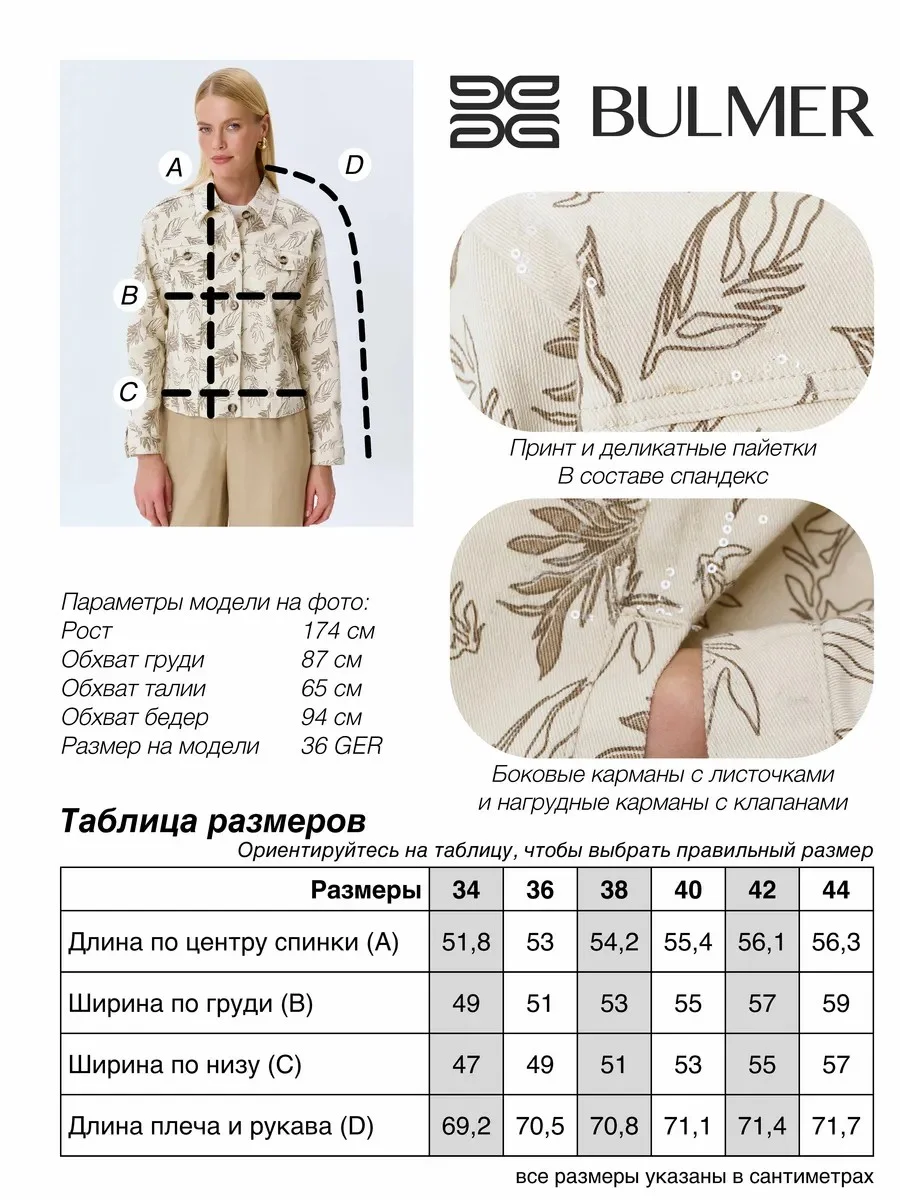 A
D
B
C

BULMER

Принт и деликатные пайетки
В составе спандекс

Параметры модели на фото:
Рост 174 см
Обхват груди 87 см
Обхват талии 65 см
Обхват бедер 94 см
Размер на модели 36 GER

Боковые карманы с листочками
и нагрудные карманы с клапанами

Таблица размеров
Ориентируйтесь на таблицу, чтобы выбрать правильный размер

| Размеры | 34 | 36 | 38 | 40 | 42 | 44 |
|---|---|---|---|---|---|---|
| Длина по центру спинки (A) | 51,8 | 53 | 54,2 | 55,4 | 56,1 | 56,3 |
| Ширина по груди (B) | 49 | 51 | 53 | 55 | 57 | 59 |
| Ширина по низу (C) | 47 | 49 | 51 | 53 | 55 | 57 |
| Длина плеча и рукава (D) | 69,2 | 70,5 | 70,8 | 71,1 | 71,4 | 71,7 |

все размеры указаны в сантиметрах